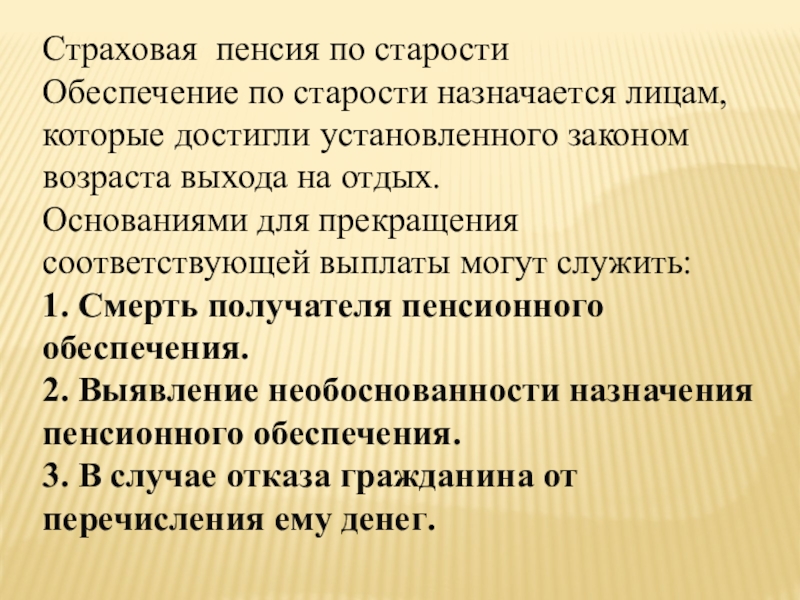 Страховая пенсия по старости
Обеспечение по старости назначается лицам, которые достигли установленного законом возраста выхода на отдых.
Основаниями для прекращения соответствующей выплаты могут служить:
1. Смерть получателя пенсионного обеспечения.
2. Выявление необоснованности назначения пенсионного обеспечения.
3. В случае отказа гражданина от перечисления ему денег.